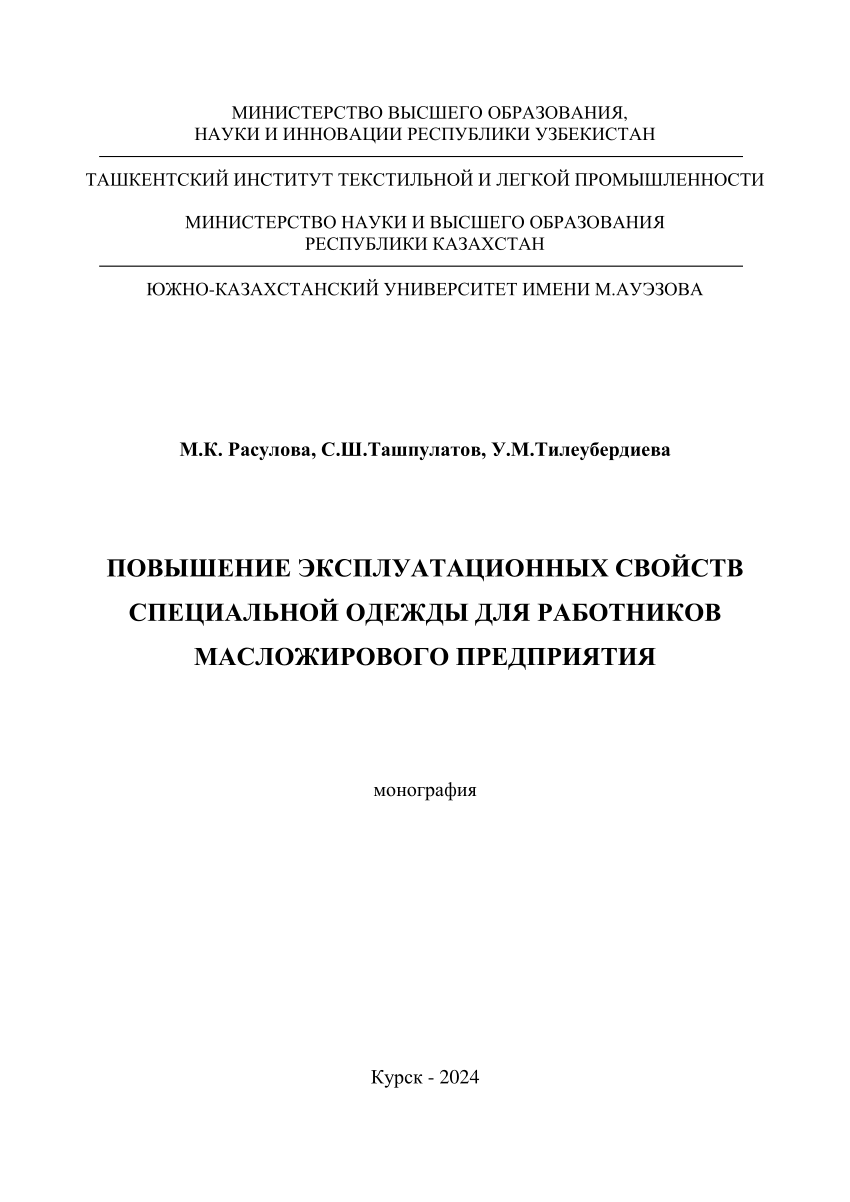 МИНИСТЕРСТВО ВЫСШЕГО ОБРАЗОВАНИЯ,
НАУКИ И ИННОВАЦИИ РЕСПУБЛИКИ УЗБЕКИСТАН

ТАШКЕНТСКИЙ ИНСТИТУТ ТЕКСТИЛЬНОЙ И ЛЕГКОЙ ПРОМЫШЛЕННОСТИ

МИНИСТЕРСТВО НАУКИ И ВЫСШЕГО ОБРАЗОВАНИЯ
РЕСПУБЛИКИ КАЗАХСТАН

ЮЖНО-КАЗАХСТАНСКИЙ УНИВЕРСИТЕТ ИМЕНИ М.АУЭЗОВА

М.К. Расулова, С.Ш.Ташпулатов, У.М.Тилеубердиева

ПОВЫШЕНИЕ ЭКСПЛУАТАЦИОННЫХ СВОЙСТВ СПЕЦИАЛЬНОЙ ОДЕЖДЫ ДЛЯ РАБОТНИКОВ МАСЛОЖИРОВОГО ПРЕДПРИЯТИЯ

монография

Курск - 2024